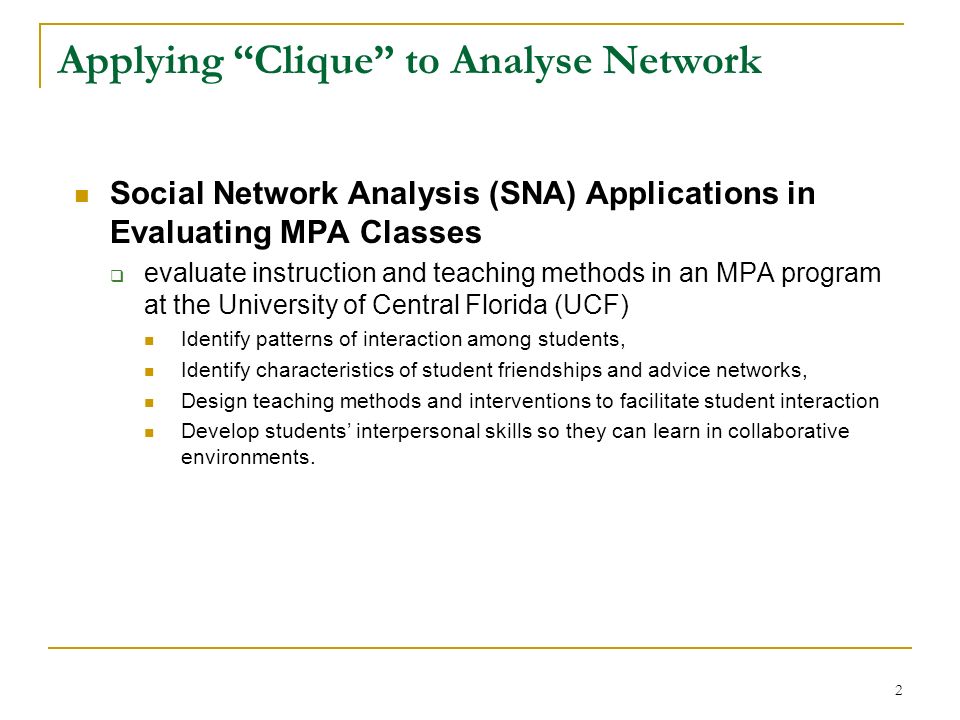 Applying “Clique” to Analyse Network

Social Network Analysis (SNA) Applications in Evaluating MPA Classes

evaluate instruction and teaching methods in an MPA program at the University of Central Florida (UCF)

Identify patterns of interaction among students,

Identify characteristics of student friendships and advice networks,

Design teaching methods and interventions to facilitate student interaction

Develop students’ interpersonal skills so they can learn in collaborative environments.

2